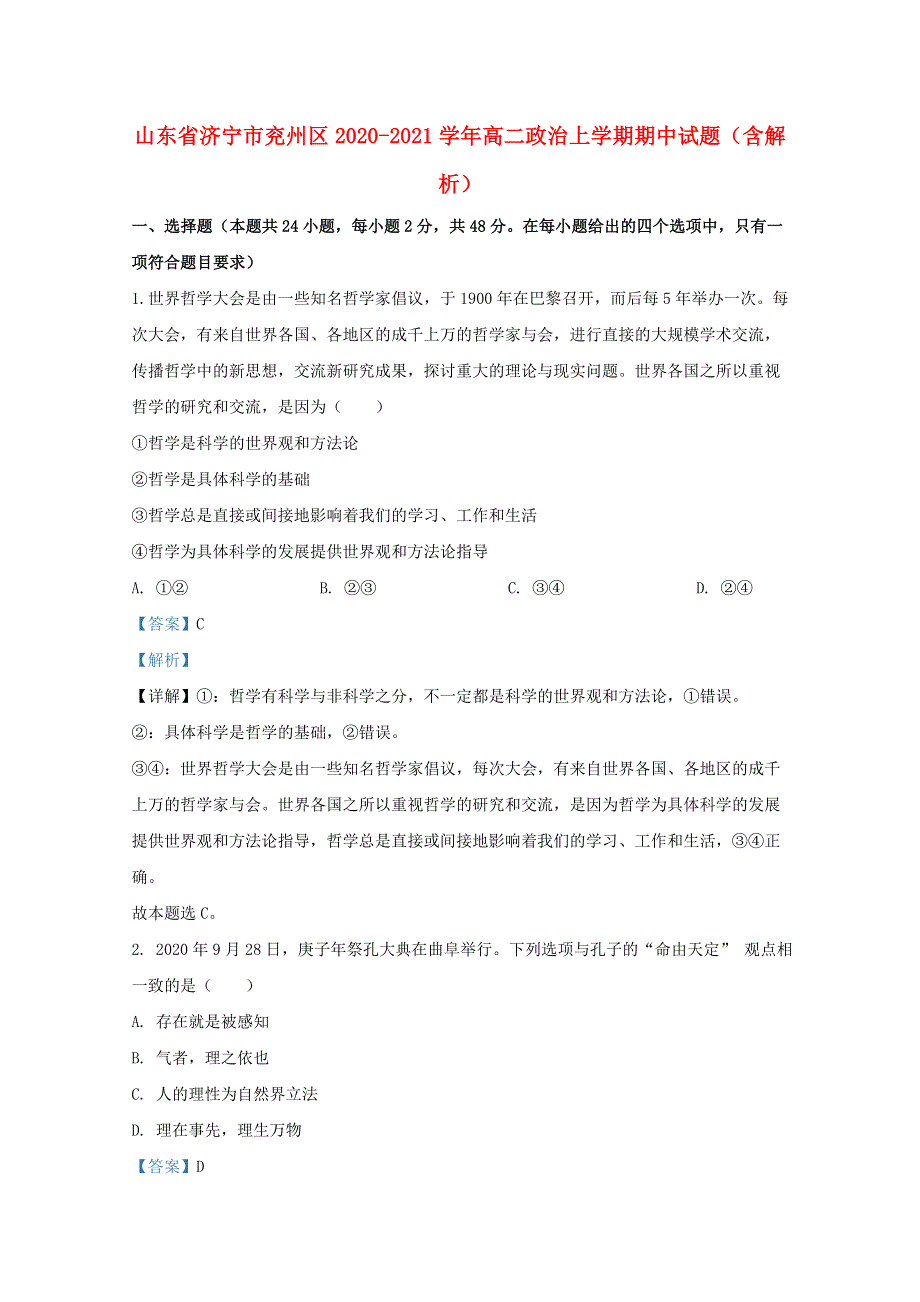 山东省济宁市兖州区2020-2021学年高二政治上学期期中试题（含解析）

一、选择题（本题共24小题，每小题2分，共48分。在每小题给出的四个选项中，只有一项符合题目要求）

1.世界哲学大会是由一些知名哲学家倡议，于1900年在巴黎召开，而后每5年举办一次。每次大会，有来自世界各国、各地区的成千上万的哲学家与会，进行直接的大规模学术交流，传播哲学中的新思想，交流新研究成果，探讨重大的理论与现实问题。世界各国之所以重视哲学的研究和交流，是因为（　　）

①哲学是科学的世界观和方法论

②哲学是具体科学的基础

③哲学总是直接或间接地影响着我们的学习、工作和生活

④哲学为具体科学的发展提供世界观和方法论指导

A. ①②　　B. ②③　　C. ③④　　D. ②④

【答案】C

【解析】

【详解】①：哲学有科学与非科学之分，不一定都是科学的世界观和方法论，①错误。

②：具体科学是哲学的基础，②错误。

③④：世界哲学大会是由一些知名哲学家倡议，每次大会，有来自世界各国、各地区的成千上万的哲学家与会。世界各国之所以重视哲学的研究和交流，是因为哲学为具体科学的发展提供世界观和方法论指导，哲学总是直接或间接地影响着我们的学习、工作和生活，③④正确。

故本题选C。

2. 2020年9月28日，庚子年祭孔大典在曲阜举行。下列选项与孔子的“命由天定” 观点相一致的是（　　）

A. 存在就是被感知

B. 气者，理之依也

C. 人的理性为自然界立法

D. 理在事先，理生万物

【答案】D